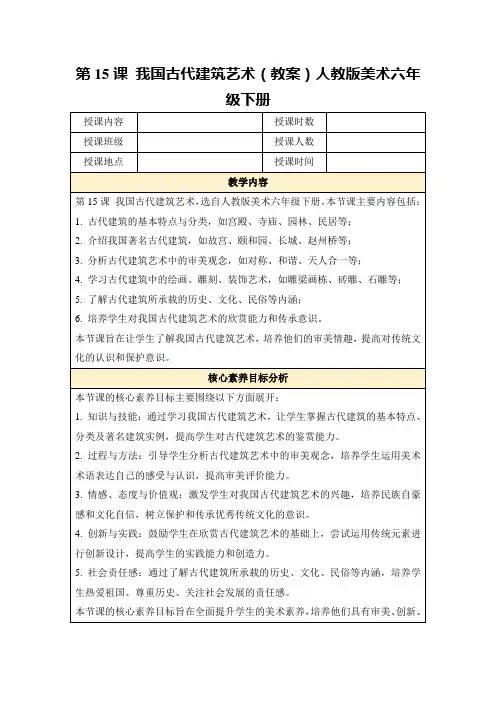 第 15 课 我国古代建筑艺术（教案）人教版美术六年级下册

| 授课内容 |  | 授课时数 |  |
|---|---|---|---|
| 授课班级 |  | 授课人数 |  |
| 授课地点 |  | 授课时间 |  |

教学内容

第 15 课 我国古代建筑艺术，选自人教版美术六年级下册。本节课主要内容包括：
1. 古代建筑的基本特点与分类，如宫殿、寺庙、园林、民居等；
2. 介绍我国著名古代建筑，如故宫、颐和园、长城、赵州桥等；
3. 分析古代建筑艺术中的审美观念，如对称、和谐、天人合一等；
4. 学习古代建筑中的绘画、雕刻、装饰艺术，如雕梁画栋、砖雕、石雕等；
5. 了解古代建筑所承载的历史、文化、民俗等内涵；
6. 培养学生对我国古代建筑艺术的欣赏能力和传承意识。
本节课旨在让学生了解我国古代建筑艺术，培养他们的审美情趣，提高对传统文化的认识和保护意识。

核心素养目标分析

本节课的核心素养目标主要围绕以下方面展开：
1. 知识与技能：通过学习我国古代建筑艺术，让学生掌握古代建筑的基本特点、分类及著名建筑实例，提高学生对古代建筑艺术的鉴赏能力。
2. 过程与方法：引导学生分析古代建筑艺术中的审美观念，培养学生运用美术术语表达自己的感受与认识，提高审美评价能力。
3. 情感、态度与价值观：激发学生对我国古代建筑艺术的兴趣，培养民族自豪感和文化自信，树立保护和传承优秀传统文化的意识。
4. 创新与实践：鼓励学生在欣赏古代建筑艺术的基础上，尝试运用传统元素进行创新设计，提高学生的实践能力和创造力。
5. 社会责任感：通过了解古代建筑所承载的历史、文化、民俗等内涵，培养学生热爱祖国、尊重历史、关注社会发展的责任感。
本节课的核心素养目标旨在全面提升学生的美术素养，培养他们具有审美、创新、